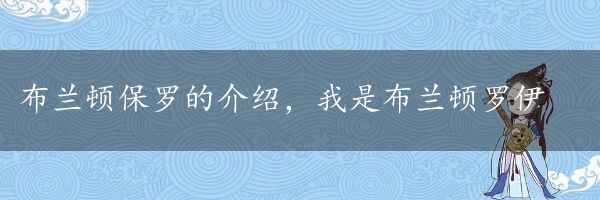 布兰顿保罗的介绍，我是布兰顿罗伊